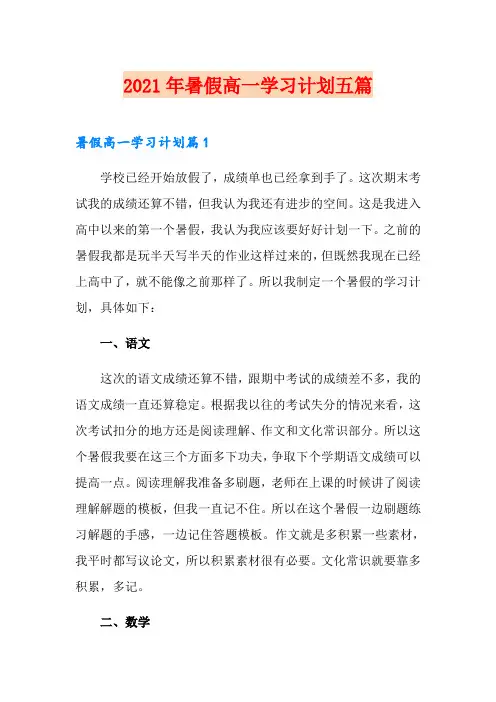 2021年暑假高一学习计划五篇

暑假高一学习计划篇1

学校已经开始放假了，成绩单也已经拿到手了。这次期末考试我的成绩还算不错，但我认为我还有进步的空间。这是我进入高中以来的第一个暑假，我认为我应该要好好计划一下。之前的暑假我都是玩半天写半天的作业这样过来的，但既然我现在已经上高中了，就不能像之前那样了。所以我制定一个暑假的学习计划，具体如下：

一、语文

这次的语文成绩还算不错，跟期中考试的成绩差不多，我的语文成绩一直还算稳定。根据我以往的考试失分的情况来看，这次考试扣分的地方还是阅读理解、作文和文化常识部分。所以这个暑假我要在这三个方面多下功夫，争取下个学期语文成绩可以提高一点。阅读理解我准备多刷题，老师在上课的时候讲了阅读理解解题的模板，但我一直记不住。所以在这个暑假一边刷题练习解题的手感，一边记住答题模板。作文就是多积累一些素材，我平时都写议论文，所以积累素材很有必要。文化常识就要靠多积累，多记。

二、数学